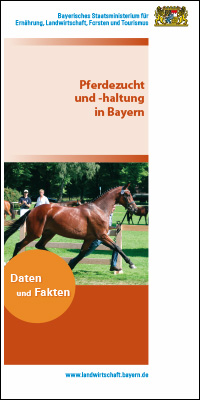 Bayerisches Staatsministerium für Ernährung, Landwirtschaft, Forsten und Tourismus

Pferdezucht und -haltung in Bayern

Daten und Fakten

www.landwirtschaft.bayern.de